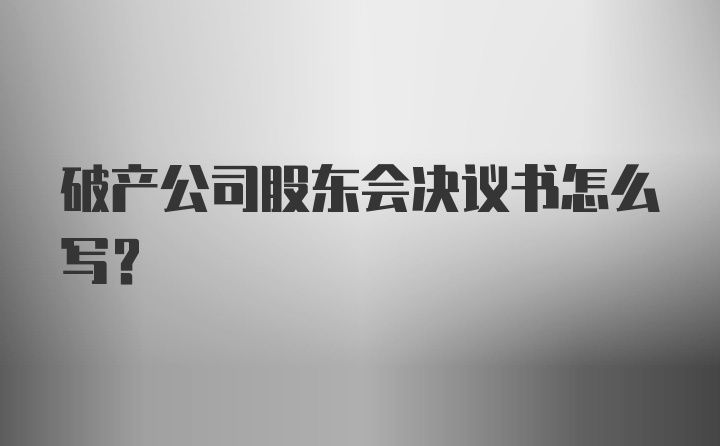 破产公司股东会决议书怎么写？